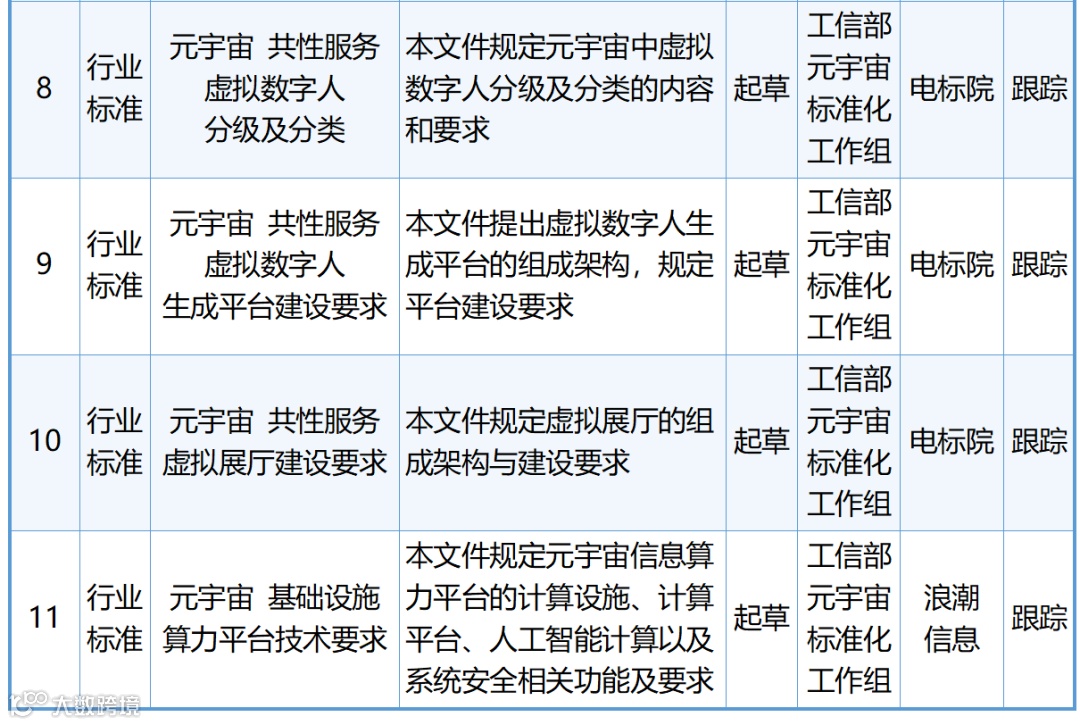 | 8 | 行业标准 | 元宇宙 共性服务 虚拟数字人 分级及分类 | 本文件规定元宇宙中虚拟数字人分级及分类的内容和要求 | 起草 | 工信部元宇宙标准化工作组 | 电标院 | 跟踪 |
|---|---|---|---|---|---|---|---|
| 9 | 行业标准 | 元宇宙 共性服务 虚拟数字人 生成平台建设要求 | 本文件提出虚拟数字人生成平台的组成架构，规定平台建设要求 | 起草 | 工信部元宇宙标准化工作组 | 电标院 | 跟踪 |
| 10 | 行业标准 | 元宇宙 共性服务 虚拟展厅建设要求 | 本文件规定虚拟展厅的组成架构与建设要求 | 起草 | 工信部元宇宙标准化工作组 | 电标院 | 跟踪 |
| 11 | 行业标准 | 元宇宙 基础设施 算力平台技术要求 | 本文件规定元宇宙信息算力平台的计算设施、计算平台、人工智能计算以及系统安全相关功能及要求 | 起草 | 工信部元宇宙标准化工作组 | 浪潮信息 | 跟踪 |

大数跨境